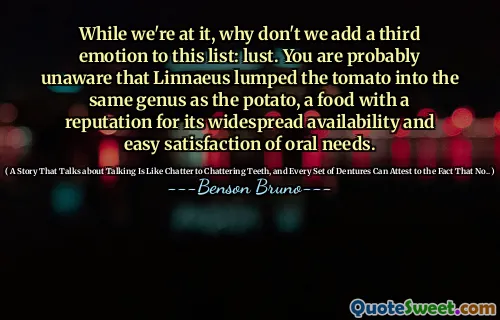 While we're at it, why don't we add a third emotion to this list: lust. You are probably unaware that Linnaeus lumped the tomato into the same genus as the potato, a food with a reputation for its widespread availability and easy satisfaction of oral needs.

( A Story That Talks about Talking Is Like Chatter to Chattering Teeth, and Every Set of Dentures Can Attest to the Fact That No... )

---Benson Bruno---

QuoteSweet.com